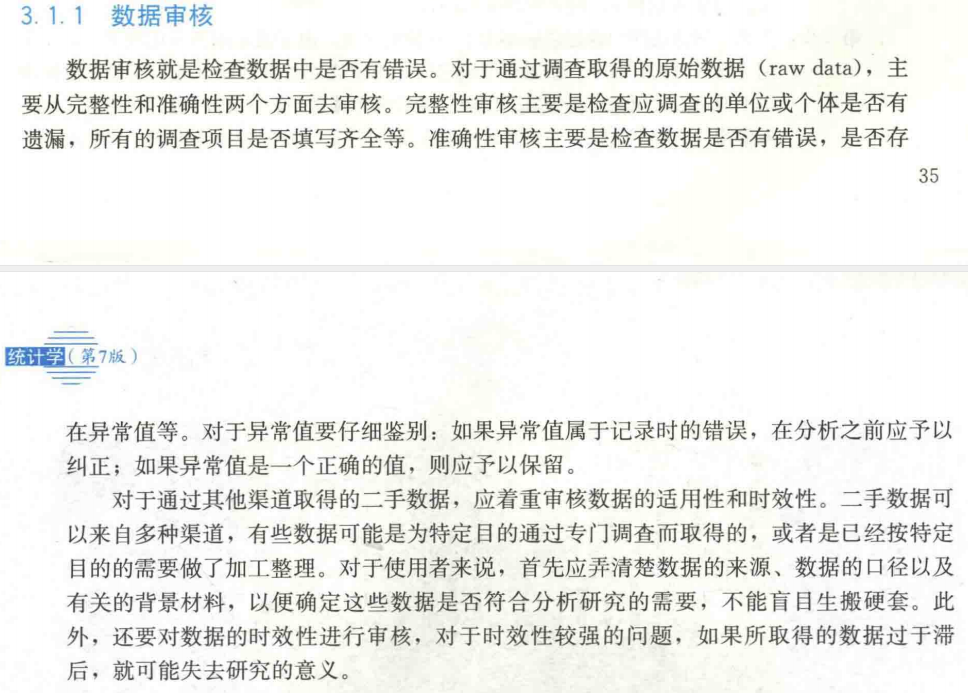 3.1.1 数据审核

数据审核就是检查数据中是否有错误。对于通过调查取得的原始数据（raw data），主要从完整性和准确性两个方面去审核。完整性审核主要是检查应调查的单位或个体是否有遗漏，所有的调查项目是否填写齐全等。准确性审核主要是检查数据是否有错误，是否存

35

统计学（第7版）

在异常值等。对于异常值要仔细鉴别：如果异常值属于记录时的错误，在分析之前应予以纠正；如果异常值是一个正确的值，则应予以保留。

对于通过其他渠道取得的二手数据，应着重审核数据的适用性和时效性。二手数据可以来自多种渠道，有些数据可能是为特定目的通过专门调查而取得的，或者是已经按特定目的的需要做了加工整理。对于使用者来说，首先应弄清楚数据的来源、数据的口径以及有关的背景材料，以便确定这些数据是否符合分析研究的需要，不能盲目生搬硬套。此外，还要对数据的时效性进行审核，对于时效性较强的问题，如果所取得的数据过于滞后，就可能失去研究的意义。